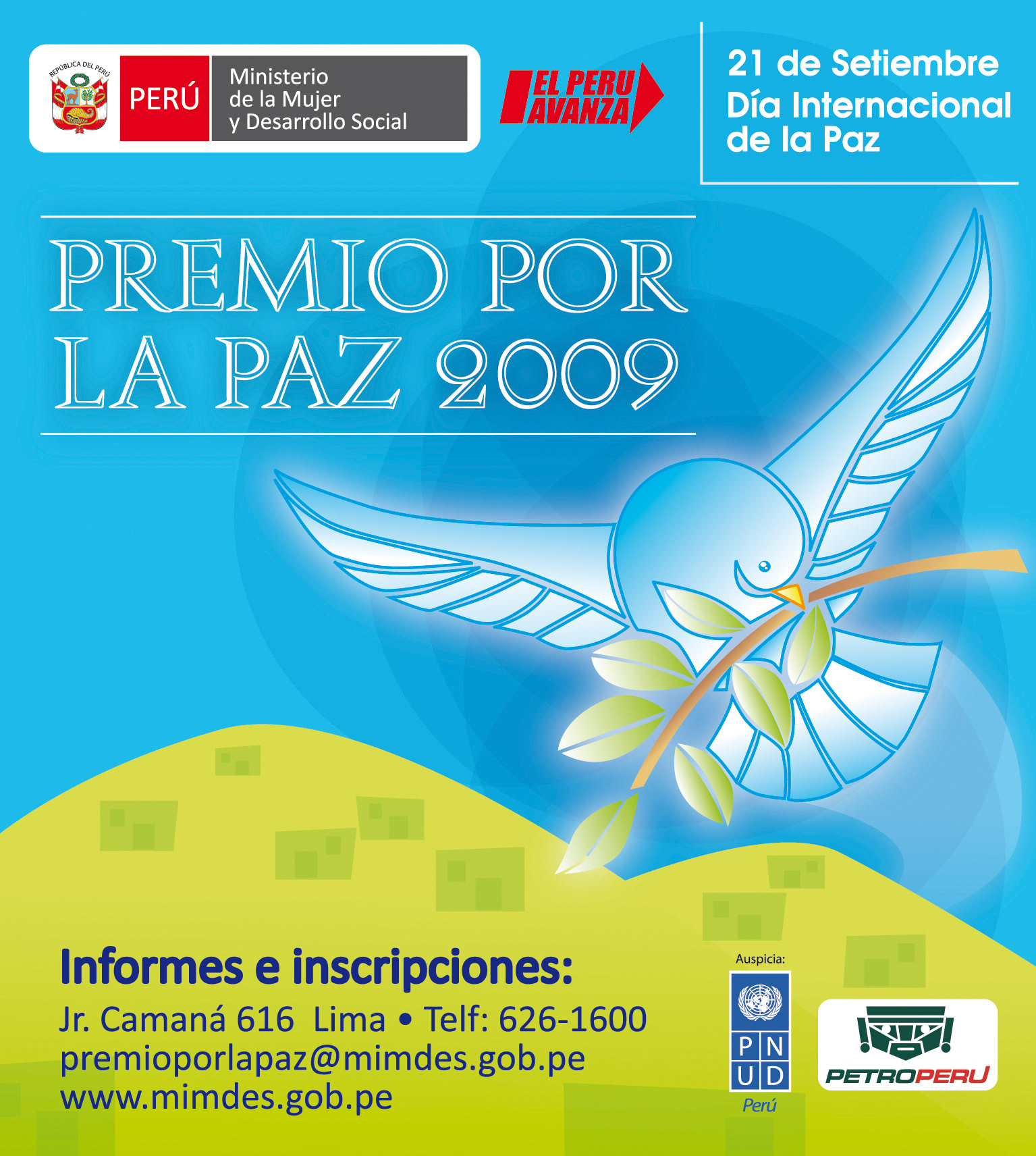 REPÚBLICA DEL PERÚ

PERÚ

Ministerio de la Mujer y Desarrollo Social

EL PERU AVANZA

21 de Setiembre
Día Internacional de la Paz

PREMIO POR LA PAZ 2009

Informes e inscripciones:

Jr. Camaná 616 Lima • Telf: 626-1600
premioporlapaz@mimdes.gob.pe
www.mimdes.gob.pe

Auspicia:

P N
U D
Perú

PETROPERU